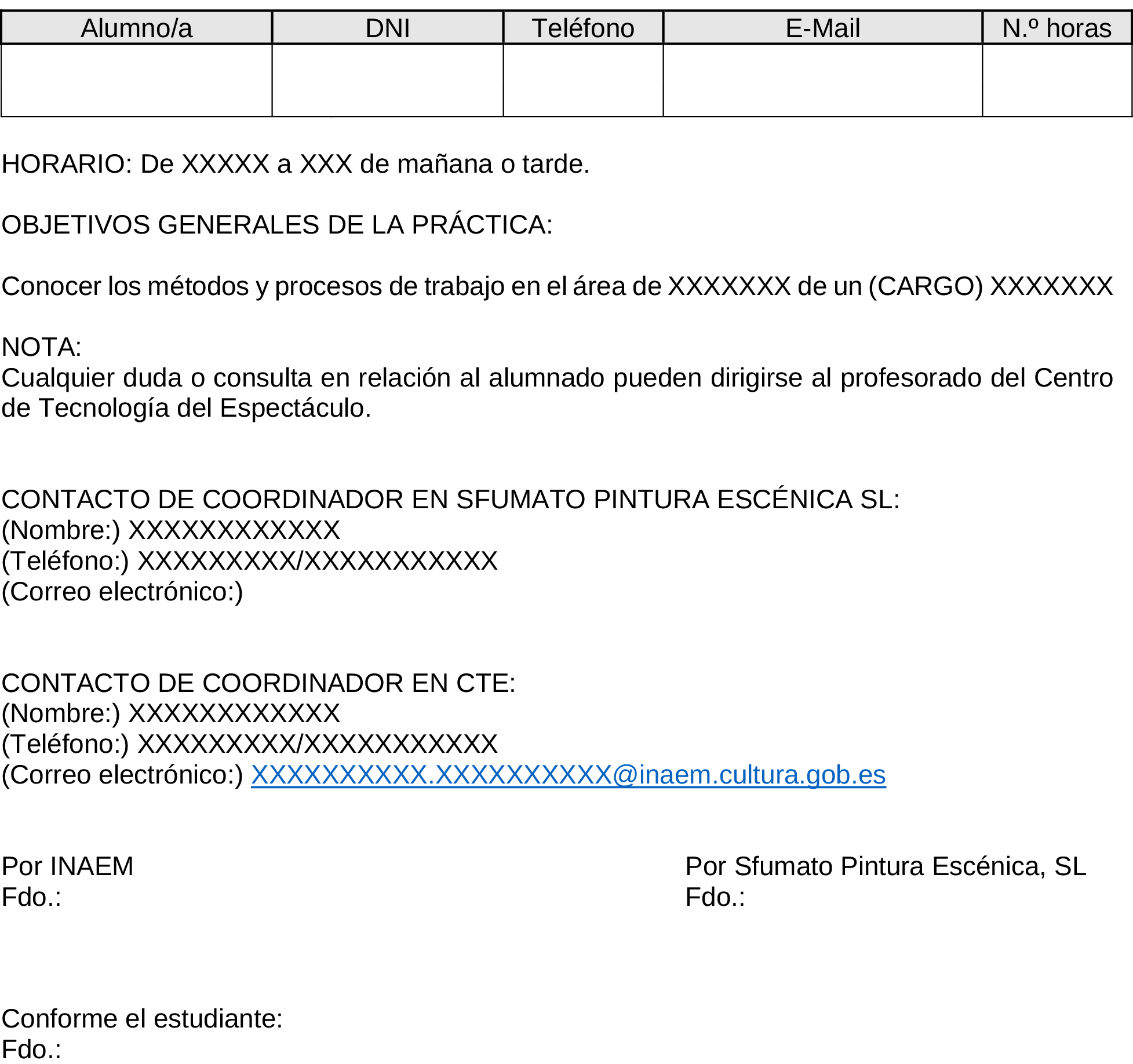 | Alumno/a | DNI | Teléfono | E-Mail | N.º horas |
|---|---|---|---|---|
| | | | | |

HORARIO: De XXXXX a XXX de mañana o tarde.

OBJETIVOS GENERALES DE LA PRÁCTICA:

Conocer los métodos y procesos de trabajo en el área de XXXXXXX de un (CARGO) XXXXXXX

NOTA:
Cualquier duda o consulta en relación al alumnado pueden dirigirse al profesorado del Centro de Tecnología del Espectáculo.

CONTACTO DE COORDINADOR EN SFUMATO PINTURA ESCÉNICA SL:
(Nombre:) XXXXXXXXXXXX
(Teléfono:) XXXXXXXXX/XXXXXXXXXXX
(Correo electrónico:)

CONTACTO DE COORDINADOR EN CTE:
(Nombre:) XXXXXXXXXXXX
(Teléfono:) XXXXXXXXX/XXXXXXXXXXX
(Correo electrónico:) XXXXXXXXXX.XXXXXXXXXX@inaem.cultura.gob.es

Por INAEM
Fdo.:

Por Sfumato Pintura Escénica, SL
Fdo.:

Conforme el estudiante:
Fdo.: